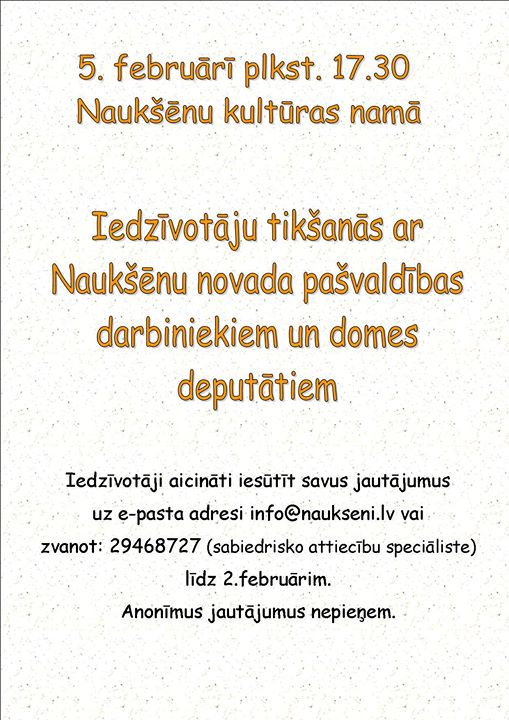 5. februārī plkst. 17.30
Naukšēnu kultūras namā

Iedzīvotāju tikšanās ar Naukšēnu novada pašvaldības darbiniekiem un domes deputātiem

Iedzīvotāji aicināti iesūtīt savus jautājumus uz e-pasta adresi info@naukseni.lv vai zvanot: 29468727 (sabiedrisko attiecību speciāliste) līdz 2.februārim.
Anonīmus jautājumus nepieņem.